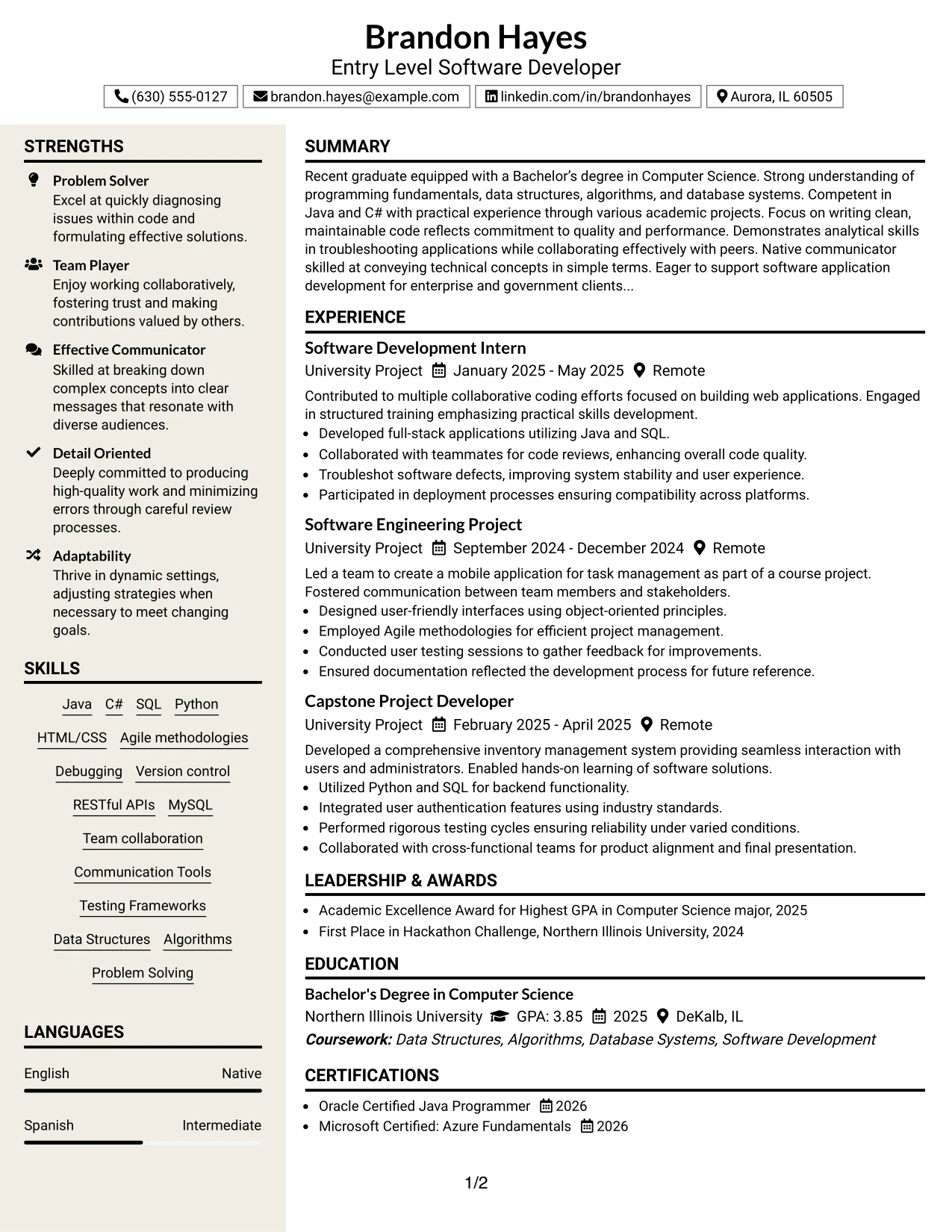 Brandon Hayes
Entry Level Software Developer

(630) 555-0127 brandon.hayes@example.com linkedin.com/in/brandonhayes Aurora, IL 60505

STRENGTHS

Problem Solver
Excel at quickly diagnosing issues within code and formulating effective solutions.

Team Player
Enjoy working collaboratively, fostering trust and making contributions valued by others.

Effective Communicator
Skilled at breaking down complex concepts into clear messages that resonate with diverse audiences.

Detail Oriented
Deeply committed to producing high-quality work and minimizing errors through careful review processes.

Adaptability
Thrive in dynamic settings, adjusting strategies when necessary to meet changing goals.

SKILLS

Java C# SQL Python
HTML/CSS Agile methodologies
Debugging Version control
RESTful APIs MySQL
Team collaboration
Communication Tools
Testing Frameworks
Data Structures Algorithms
Problem Solving

LANGUAGES

English Native

Spanish Intermediate

SUMMARY

Recent graduate equipped with a Bachelor's degree in Computer Science. Strong understanding of programming fundamentals, data structures, algorithms, and database systems. Competent in Java and C# with practical experience through various academic projects. Focus on writing clean, maintainable code reflects commitment to quality and performance. Demonstrates analytical skills in troubleshooting applications while collaborating effectively with peers. Native communicator skilled at conveying technical concepts in simple terms. Eager to support software application development for enterprise and government clients...

EXPERIENCE

Software Development Intern
University Project January 2025 - May 2025 Remote

Contributed to multiple collaborative coding efforts focused on building web applications. Engaged in structured training emphasizing practical skills development.
• Developed full-stack applications utilizing Java and SQL.
• Collaborated with teammates for code reviews, enhancing overall code quality.
• Troubleshot software defects, improving system stability and user experience.
• Participated in deployment processes ensuring compatibility across platforms.

Software Engineering Project
University Project September 2024 - December 2024 Remote

Led a team to create a mobile application for task management as part of a course project. Fostered communication between team members and stakeholders.
• Designed user-friendly interfaces using object-oriented principles.
• Employed Agile methodologies for efficient project management.
• Conducted user testing sessions to gather feedback for improvements.
• Ensured documentation reflected the development process for future reference.

Capstone Project Developer
University Project February 2025 - April 2025 Remote

Developed a comprehensive inventory management system providing seamless interaction with users and administrators. Enabled hands-on learning of software solutions.
• Utilized Python and SQL for backend functionality.
• Integrated user authentication features using industry standards.
• Performed rigorous testing cycles ensuring reliability under varied conditions.
• Collaborated with cross-functional teams for product alignment and final presentation.

LEADERSHIP & AWARDS

• Academic Excellence Award for Highest GPA in Computer Science major, 2025
• First Place in Hackathon Challenge, Northern Illinois University, 2024

EDUCATION

Bachelor's Degree in Computer Science
Northern Illinois University GPA: 3.85 2025 DeKalb, IL
Coursework: Data Structures, Algorithms, Database Systems, Software Development

CERTIFICATIONS

• Oracle Certified Java Programmer 2026
• Microsoft Certified: Azure Fundamentals 2026

1/2